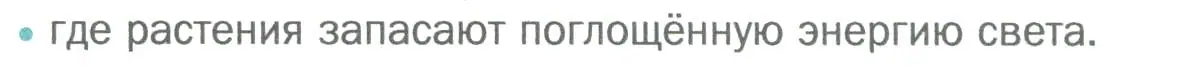 • где растения запасают поглощённую энергию света.